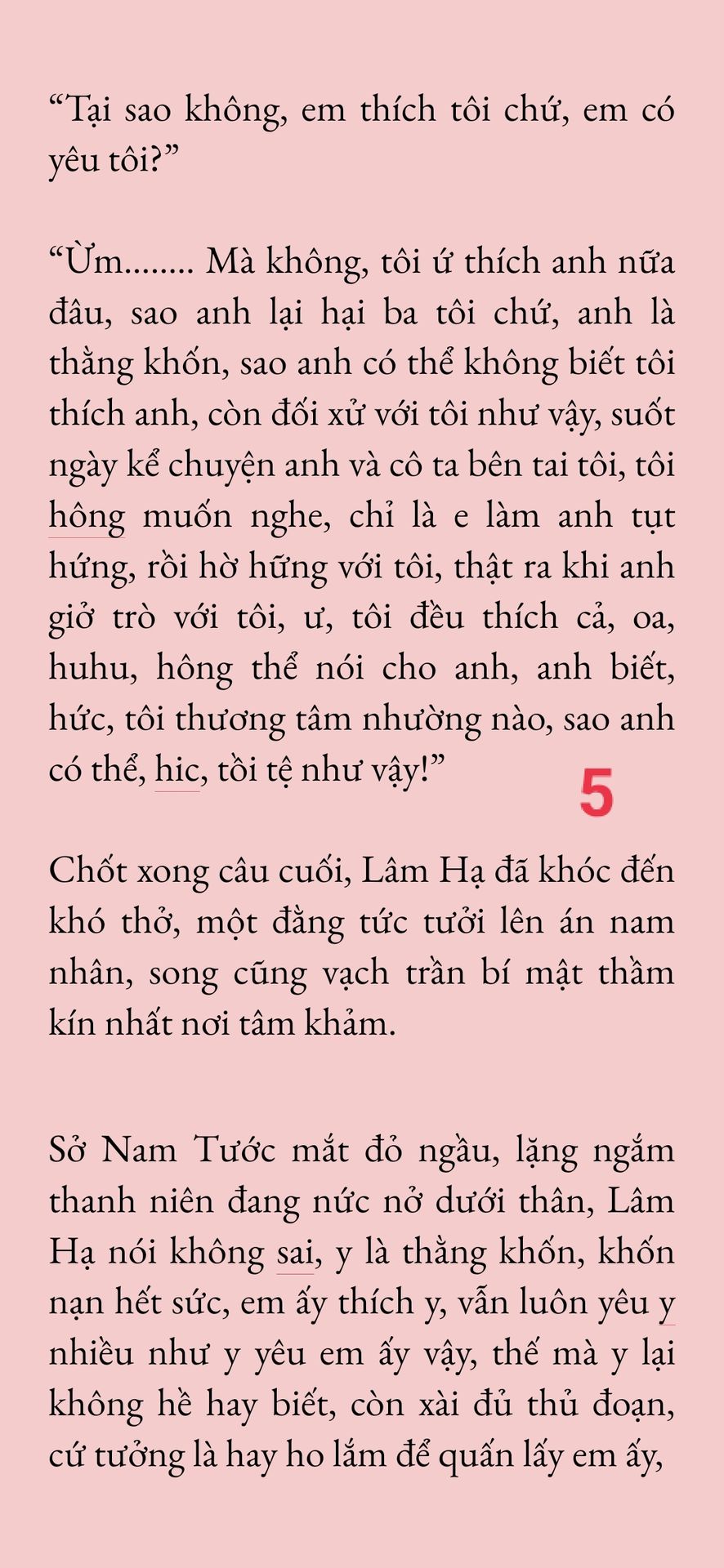 “Tại sao không, em thích tôi chứ, em có yêu tôi?”

“Ừm........ Mà không, tôi ứ thích anh nữa đâu, sao anh lại hại ba tôi chứ, anh là thằng khốn, sao anh có thể không biết tôi thích anh, còn đối xử với tôi như vậy, suốt ngày kể chuyện anh và cô ta bên tai tôi, tôi hông muốn nghe, chỉ là e làm anh tụt hứng, rồi hờ hững với tôi, thật ra khi anh giở trò với tôi, ư, tôi đều thích cả, oa, huhu, hông thể nói cho anh, anh biết, hức, tôi thương tâm nhường nào, sao anh có thể, hic, tồi tệ như vậy!”

5

Chốt xong câu cuối, Lâm Hạ đã khóc đến khó thở, một đằng tức tưởi lên án nam nhân, song cũng vạch trần bí mật thầm kín nhất nơi tâm khảm.

Sở Nam Tước mắt đỏ ngầu, lặng ngắm thanh niên đang nức nở dưới thân, Lâm Hạ nói không sai, y là thằng khốn, khốn nạn hết sức, em ấy thích y, vẫn luôn yêu y nhiều như y yêu em ấy vậy, thế mà y lại không hề hay biết, còn xài đủ thủ đoạn, cứ tưởng là hay ho lắm để quấn lấy em ấy,